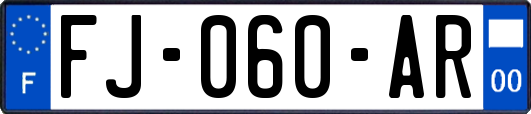 F

FJ-060-AR

00